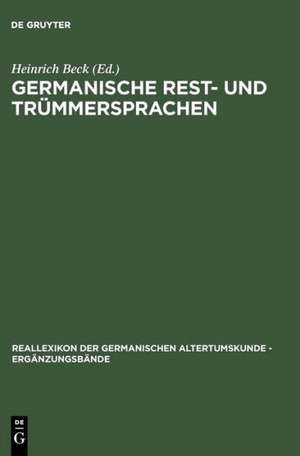 DE GRUYTER

Heinrich Beck (Ed.)

GERMANISCHE REST- UND TRÜMMERSPRACHEN

REALLEXIKON DER GERMANISCHEN ALTERTUMSKUNDE - ERGÄNZUNGSBÄNDE

DE G